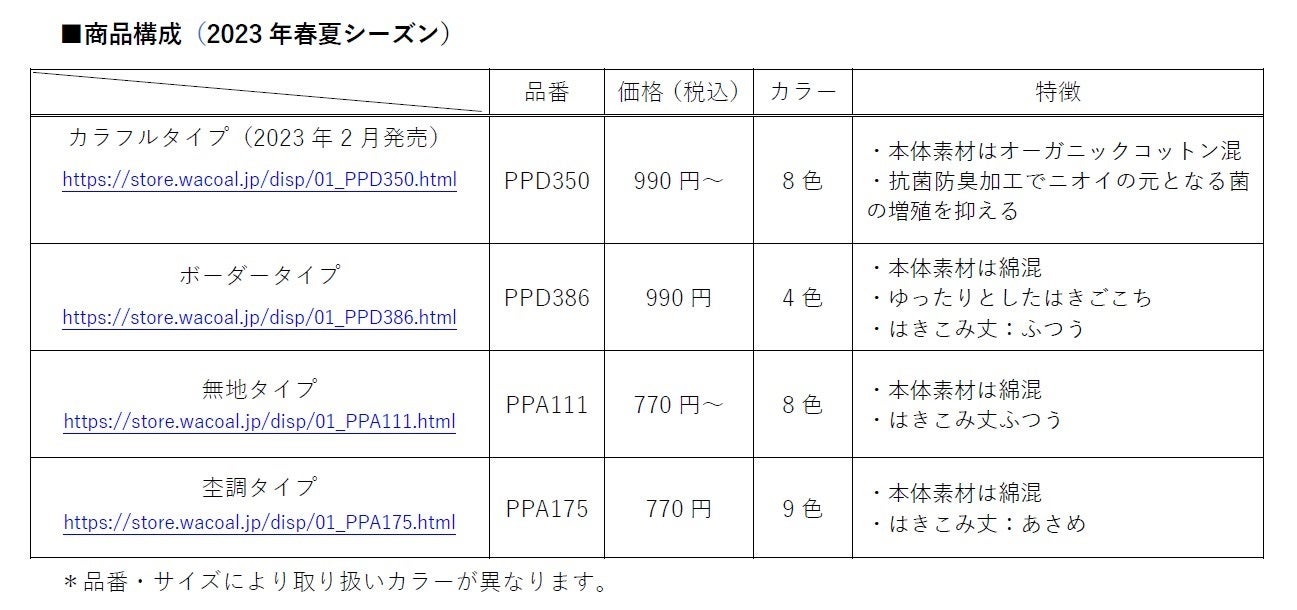 ■商品構成（2023 年春夏シーズン）

| | 品番 | 価格（税込） | カラー | 特徴 |
|---|---|---|---|---|
| カラフルタイプ（2023 年 2 月発売） https://store.wacoal.jp/disp/01_PPD350.html | PPD350 | 990 円～ | 8 色 | ・本体素材はオーガニックコットン混 ・抗菌防臭加工でニオイの元となる菌の増殖を抑える |
| ボーダータイプ https://store.wacoal.jp/disp/01_PPD386.html | PPD386 | 990 円 | 4 色 | ・本体素材は綿混 ・ゆったりとしたはきごこち ・はきこみ丈：ふつう |
| 無地タイプ https://store.wacoal.jp/disp/01_PPA111.html | PPA111 | 770 円～ | 8 色 | ・本体素材は綿混 ・はきこみ丈ふつう |
| 杢調タイプ https://store.wacoal.jp/disp/01_PPA175.html | PPA175 | 770 円 | 9 色 | ・本体素材は綿混 ・はきこみ丈：あさめ |

＊品番・サイズにより取り扱いカラーが異なります。